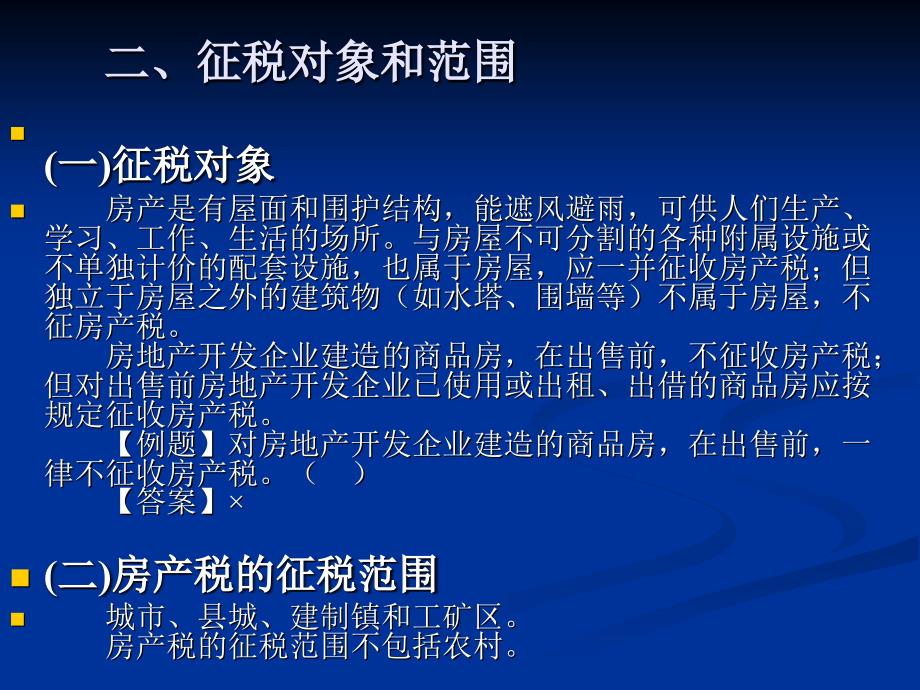 二、征税对象和范围

(一)征税对象

房产是有屋面和围护结构，能遮风避雨，可供人们生产、学习、工作、生活的场所。与房屋不可分割的各种附属设施或不单独计价的配套设施，也属于房屋，应一并征收房产税；但独立于房屋之外的建筑物（如水塔、围墙等）不属于房屋，不征房产税。
房地产开发企业建造的商品房，在出售前，不征收房产税；但对出售前房地产开发企业已使用或出租、出借的商品房应按规定征收房产税。
【例题】对房地产开发企业建造的商品房，在出售前，一律不征收房产税。（ ）
【答案】×

(二)房产税的征税范围

城市、县城、建制镇和工矿区。
房产税的征税范围不包括农村。